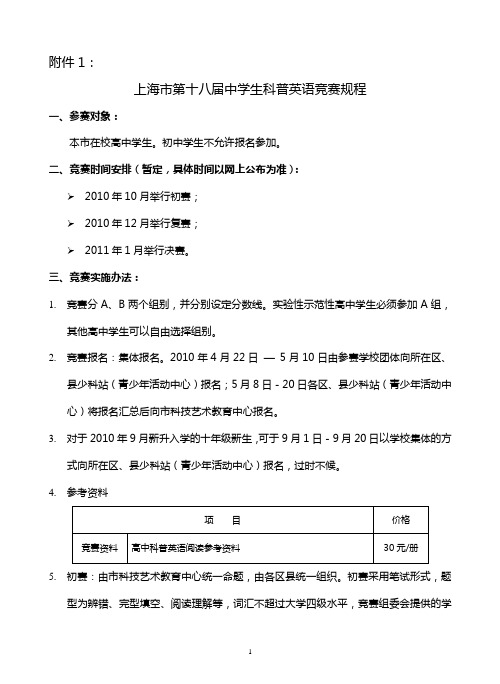 附件 1：

上海市第十八届中学生科普英语竞赛规程

一、参赛对象：

本市在校高中学生。初中学生不允许报名参加。

二、竞赛时间安排（暂定，具体时间以网上公布为准）：

➢ 2010 年 10 月举行初赛；

➢ 2010 年 12 月举行复赛；

➢ 2011 年 1 月举行决赛。

三、竞赛实施办法：

1. 竞赛分 A、B 两个组别，并分别设定分数线。实验性示范性高中学生必须参加 A 组，其他高中学生可以自由选择组别。

2. 竞赛报名：集体报名。2010 年 4 月 22 日 — 5 月 10 日由参赛学校团体向所在区、县少科站（青少年活动中心）报名；5 月 8 日 - 20 日各区、县少科站（青少年活动中心）将报名汇总后向市科技艺术教育中心报名。

3. 对于 2010 年 9 月新升入学的十年级新生，可于 9 月 1 日 - 9 月 20 日以学校集体的方式向所在区、县少科站（青少年活动中心）报名，过时不候。

4. 参考资料

| 项　目 | | 价格 |
|---|---|---|
| 竞赛资料 | 高中科普英语阅读参考资料 | 30 元/册 |

5. 初赛：由市科技艺术教育中心统一命题，由各区县统一组织。初赛采用笔试形式，题型为辨错、完型填空、阅读理解等，词汇不超过大学四级水平，竞赛组委会提供的学

1